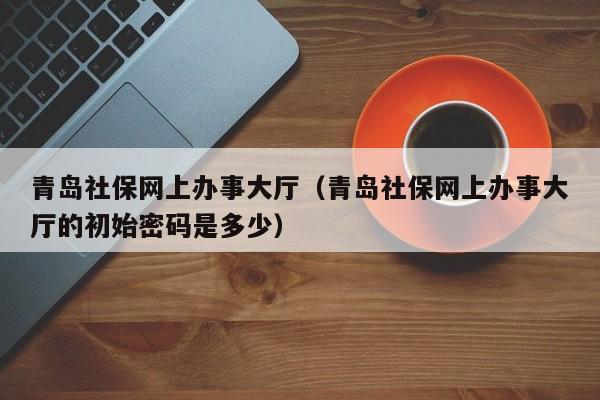 青岛社保网上办事大厅（青岛社保网上办事大厅的初始密码是多少）